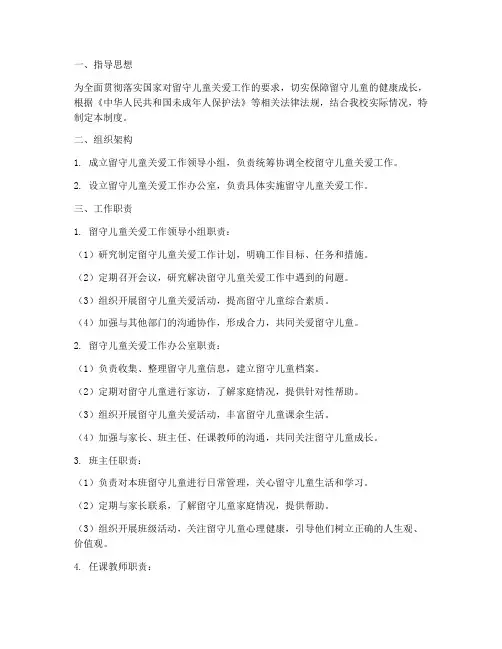 一、指导思想

为全面贯彻落实国家对留守儿童关爱工作的要求，切实保障留守儿童的健康成长，根据《中华人民共和国未成年人保护法》等相关法律法规，结合我校实际情况，特制定本制度。

二、组织架构

1. 成立留守儿童关爱工作领导小组，负责统筹协调全校留守儿童关爱工作。

2. 设立留守儿童关爱工作办公室，负责具体实施留守儿童关爱工作。

三、工作职责

1. 留守儿童关爱工作领导小组职责：

（1）研究制定留守儿童关爱工作计划，明确工作目标、任务和措施。

（2）定期召开会议，研究解决留守儿童关爱工作中遇到的问题。

（3）组织开展留守儿童关爱活动，提高留守儿童综合素质。

（4）加强与其他部门的沟通协作，形成合力，共同关爱留守儿童。

2. 留守儿童关爱工作办公室职责：

（1）负责收集、整理留守儿童信息，建立留守儿童档案。

（2）定期对留守儿童进行家访，了解家庭情况，提供针对性帮助。

（3）组织开展留守儿童关爱活动，丰富留守儿童课余生活。

（4）加强与家长、班主任、任课教师的沟通，共同关注留守儿童成长。

3. 班主任职责：

（1）负责对本班留守儿童进行日常管理，关心留守儿童生活和学习。

（2）定期与家长联系，了解留守儿童家庭情况，提供帮助。

（3）组织开展班级活动，关注留守儿童心理健康，引导他们树立正确的人生观、价值观。

4. 任课教师职责：